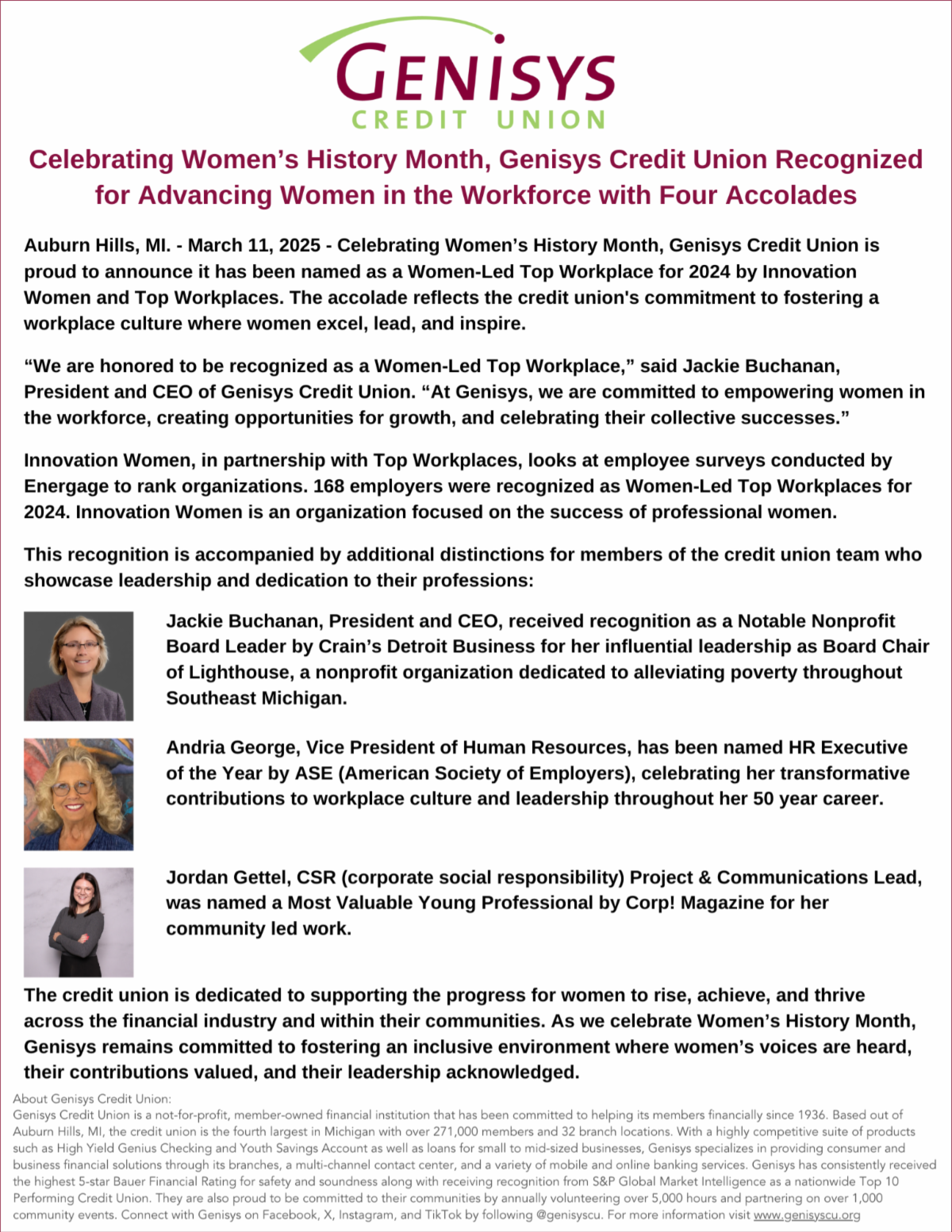 GENISYS
CREDIT UNION

Celebrating Women's History Month, Genisys Credit Union Recognized for Advancing Women in the Workforce with Four Accolades

Auburn Hills, MI. - March 11, 2025 - Celebrating Women's History Month, Genisys Credit Union is proud to announce it has been named as a Women-Led Top Workplace for 2024 by Innovation Women and Top Workplaces. The accolade reflects the credit union's commitment to fostering a workplace culture where women excel, lead, and inspire.

"We are honored to be recognized as a Women-Led Top Workplace," said Jackie Buchanan, President and CEO of Genisys Credit Union. "At Genisys, we are committed to empowering women in the workforce, creating opportunities for growth, and celebrating their collective successes."

Innovation Women, in partnership with Top Workplaces, looks at employee surveys conducted by Energage to rank organizations. 168 employers were recognized as Women-Led Top Workplaces for 2024. Innovation Women is an organization focused on the success of professional women.

This recognition is accompanied by additional distinctions for members of the credit union team who showcase leadership and dedication to their professions:

Jackie Buchanan, President and CEO, received recognition as a Notable Nonprofit Board Leader by Crain's Detroit Business for her influential leadership as Board Chair of Lighthouse, a nonprofit organization dedicated to alleviating poverty throughout Southeast Michigan.

Andria George, Vice President of Human Resources, has been named HR Executive of the Year by ASE (American Society of Employers), celebrating her transformative contributions to workplace culture and leadership throughout her 50 year career.

Jordan Gettel, CSR (corporate social responsibility) Project & Communications Lead, was named a Most Valuable Young Professional by Corp! Magazine for her community led work.

The credit union is dedicated to supporting the progress for women to rise, achieve, and thrive across the financial industry and within their communities. As we celebrate Women's History Month, Genisys remains committed to fostering an inclusive environment where women's voices are heard, their contributions valued, and their leadership acknowledged.

About Genisys Credit Union:
Genisys Credit Union is a not-for-profit, member-owned financial institution that has been committed to helping its members financially since 1936. Based out of Auburn Hills, MI, the credit union is the fourth largest in Michigan with over 271,000 members and 32 branch locations. With a highly competitive suite of products such as High Yield Genius Checking and Youth Savings Account as well as loans for small to mid-sized businesses, Genisys specializes in providing consumer and business financial solutions through its branches, a multi-channel contact center, and a variety of mobile and online banking services. Genisys has consistently received the highest 5-star Bauer Financial Rating for safety and soundness along with receiving recognition from S&P Global Market Intelligence as a nationwide Top 10 Performing Credit Union. They are also proud to be committed to their communities by annually volunteering over 5,000 hours and partnering on over 1,000 community events. Connect with Genisys on Facebook, X, Instagram, and TikTok by following @genisyscu. For more information visit www.genisyscu.org